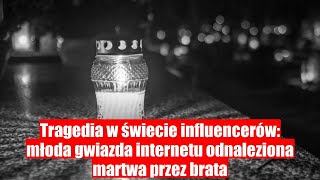 Tragedia w świecie influencerów: młoda gwiazda internetu odnaleziona martwa przez brata